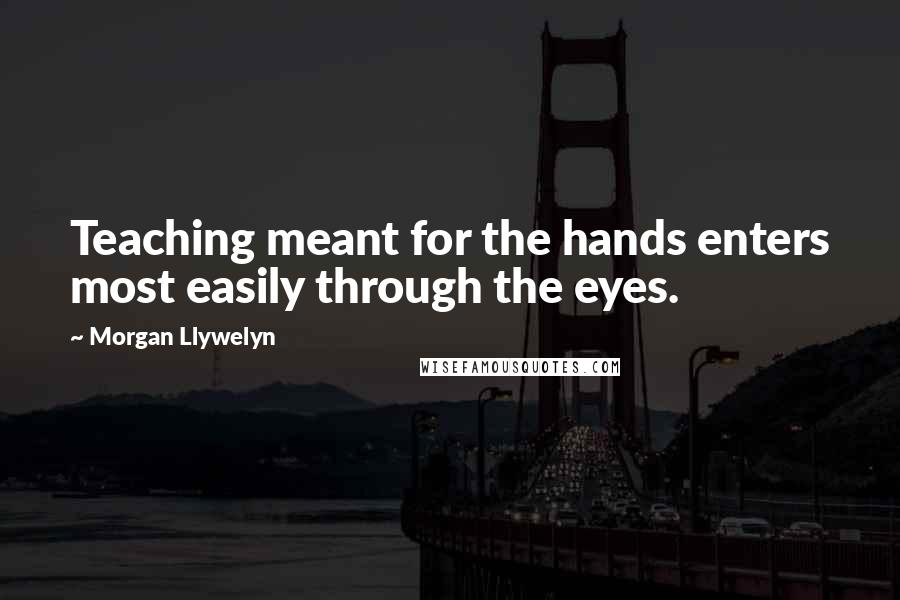 Teaching meant for the hands enters most easily through the eyes.

~ Morgan Llywelyn

WISEFAMOUSQUOTES.COM